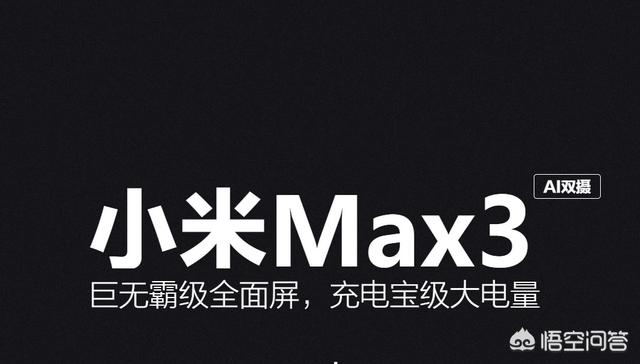 AI双摄

小米Max3

巨无霸级全面屏，充电宝级大电量

悟空问答